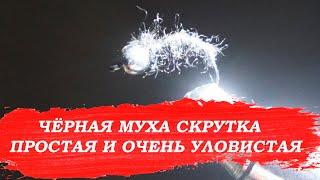 ЧЁРНАЯ МУХА СКРУТКА
ПРОСТАЯ И ОЧЕНЬ УЛОВИСТАЯ